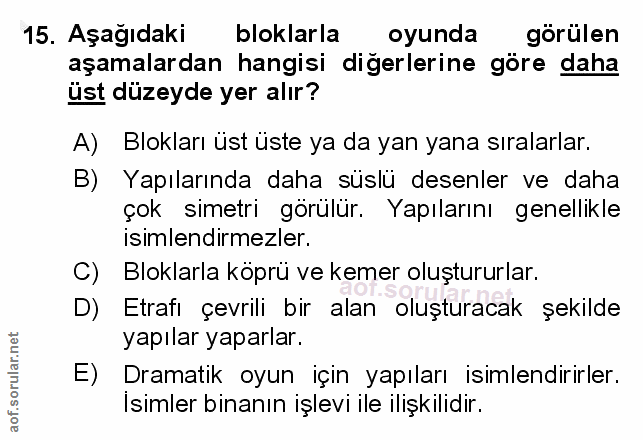 15. Aşağıdaki bloklarla oyunda görülen aşamalardan hangisi diğerlerine göre daha üst düzeyde yer alır?

A) Blokları üst üste ya da yan yana sıralarlar.

B) Yapılarında daha süslü desenler ve daha çok simetri görülür. Yapılarını genellikle isimlendirmezler.

C) Bloklarla köprü ve kemer oluştururlar.

D) Etrafı çevrili bir alan oluşturacak şekilde yapılar yaparlar.

E) Dramatik oyun için yapıları isimlendirirler. İsimler binanın işlevi ile ilişkilidir.

aof.sorular.net